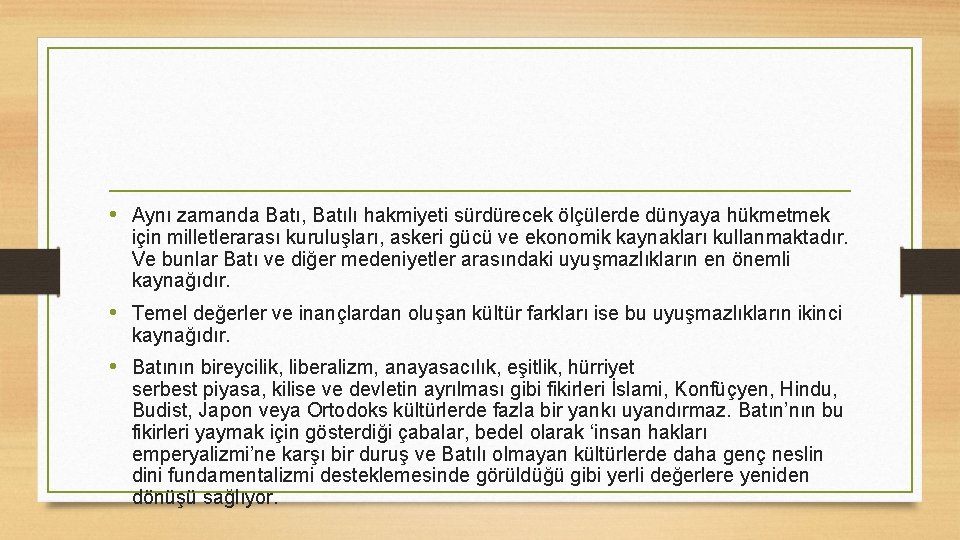 • Aynı zamanda Batı, Batılı hakmiyeti sürdürecek ölçülerde dünyaya hükmetmek için milletlerarası kuruluşları, askeri gücü ve ekonomik kaynakları kullanmaktadır. Ve bunlar Batı ve diğer medeniyetler arasındaki uyuşmazlıkların en önemli kaynağıdır.

• Temel değerler ve inançlardan oluşan kültür farkları ise bu uyuşmazlıkların ikinci kaynağıdır.

• Batının bireycilik, liberalizm, anayasacılık, eşitlik, hürriyet serbest piyasa, kilise ve devletin ayrılması gibi fikirleri İslami, Konfüçyen, Hindu, Budist, Japon veya Ortodoks kültürlerde fazla bir yankı uyandırmaz. Batın'nın bu fikirleri yaymak için gösterdiği çabalar, bedel olarak 'insan hakları emperyalizmi'ne karşı bir duruş ve Batılı olmayan kültürlerde daha genç neslin dini fundamentalizmi desteklemesinde görüldüğü gibi yerli değerlere yeniden dönüşü sağlıyor.